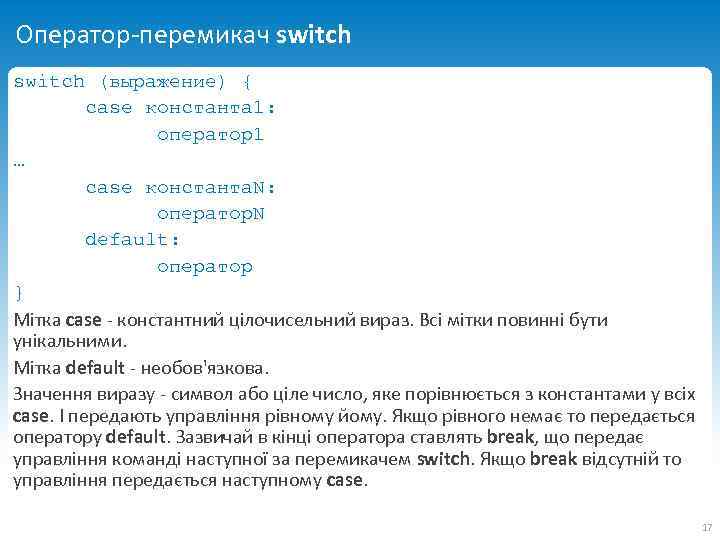 Оператор-перемикач switch

switch (выражение) {
case константа1:
оператор1
…
case константаN:
операторN
default:
оператор
}

Мітка case - константний цілочисельний вираз. Всі мітки повинні бути унікальними.

Мітка default - необов'язкова.

Значення виразу - символ або ціле число, яке порівнюється з константами у всіх case. І передають управління рівному йому. Якщо рівного немає то передається оператору default. Зазвичай в кінці оператора ставлять break, що передає управління команді наступної за перемикачем switch. Якщо break відсутній то управління передається наступному case.

17